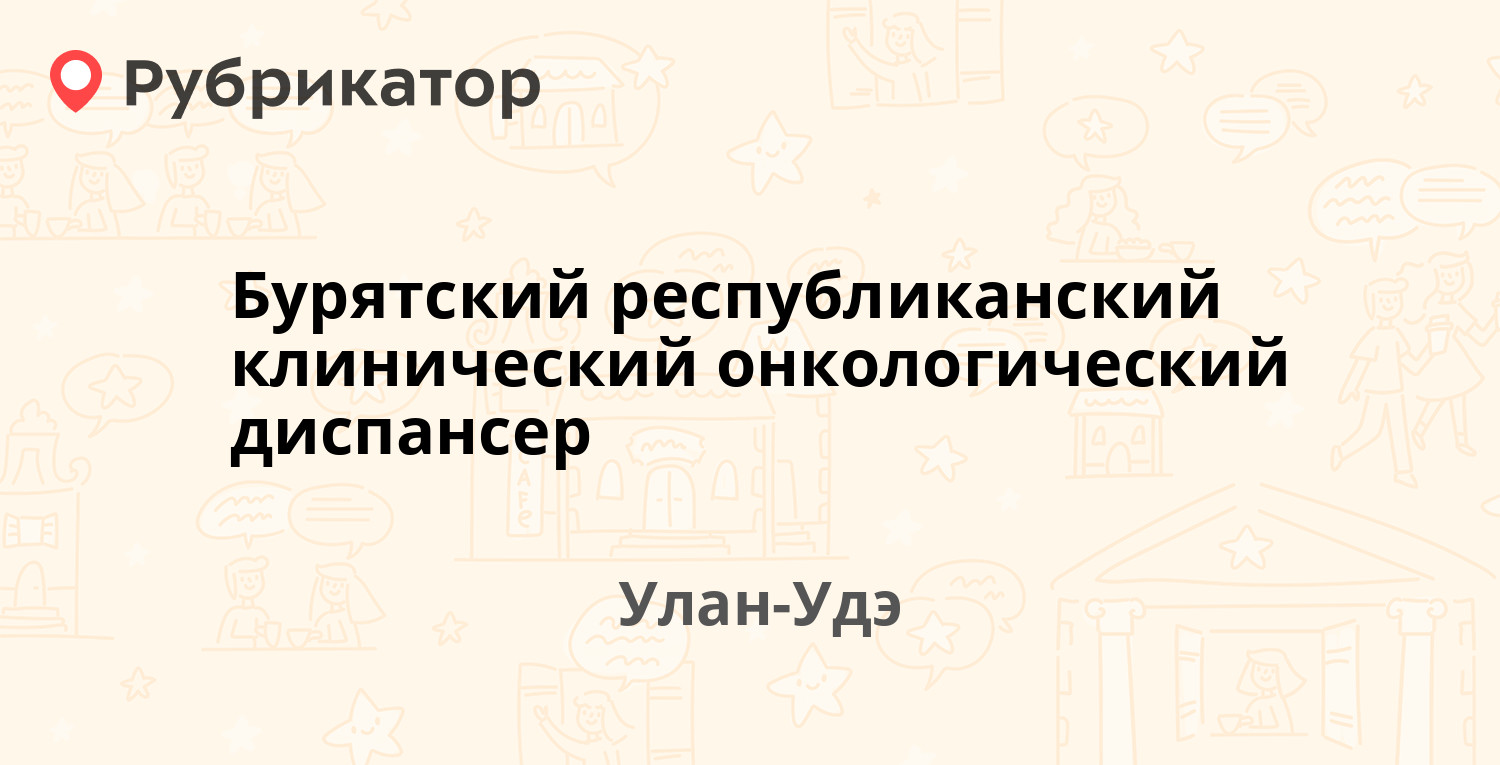 Рубрикатор

Бурятский республиканский клинический онкологический диспансер

Улан-Удэ